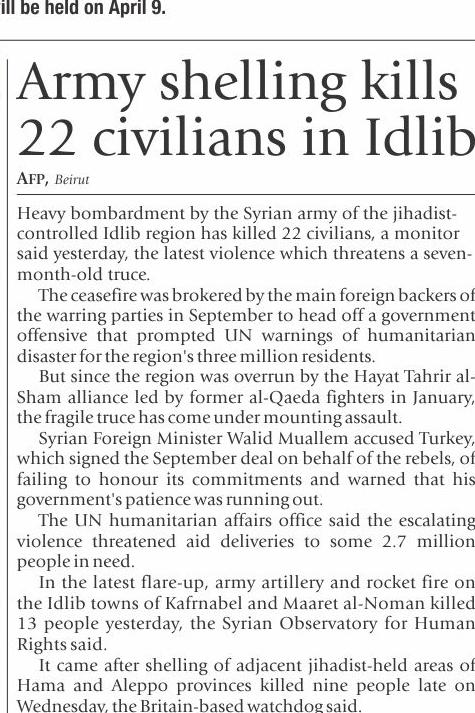 ill be held on April 9.

Army shelling kills 22 civilians in Idlib

AFP, Beirut

Heavy bombardment by the Syrian army of the jihadist-controlled Idlib region has killed 22 civilians, a monitor said yesterday, the latest violence which threatens a seven-month-old truce.

The ceasefire was brokered by the main foreign backers of the warring parties in September to head off a government offensive that prompted UN warnings of humanitarian disaster for the region's three million residents.

But since the region was overrun by the Hayat Tahrir al-Sham alliance led by former al-Qaeda fighters in January, the fragile truce has come under mounting assault.

Syrian Foreign Minister Walid Muallem accused Turkey, which signed the September deal on behalf of the rebels, of failing to honour its commitments and warned that his government's patience was running out.

The UN humanitarian affairs office said the escalating violence threatened aid deliveries to some 2.7 million people in need.

In the latest flare-up, army artillery and rocket fire on the Idlib towns of Kafrnabel and Maaret al-Noman killed 13 people yesterday, the Syrian Observatory for Human Rights said.

It came after shelling of adjacent jihadist-held areas of Hama and Aleppo provinces killed nine people late on Wednesday, the Britain-based watchdog said.